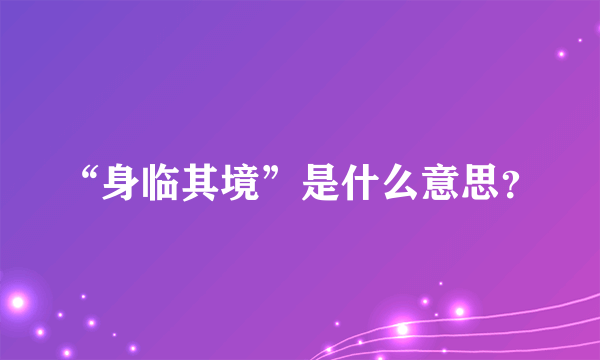 “身临其境”是什么意思?